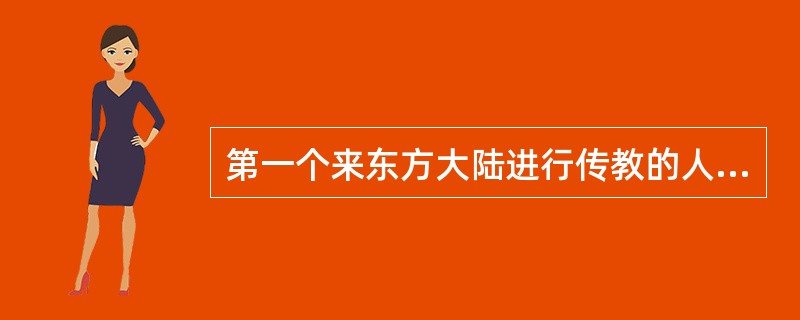 第一个来东方大陆进行传教的人...